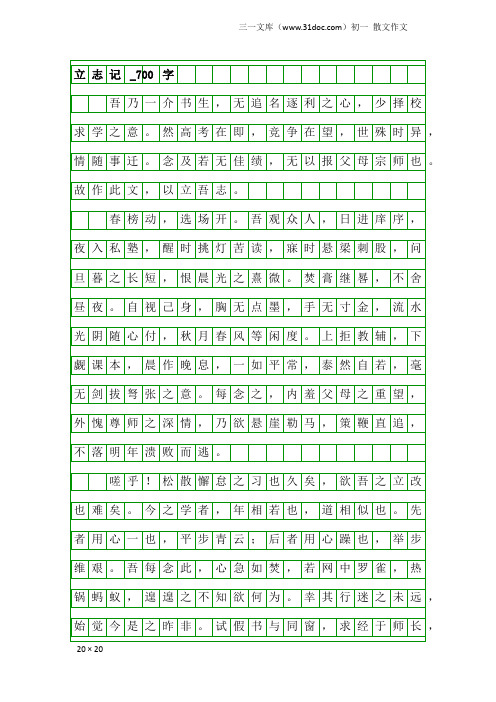 三一文库（www.31doc.com）初一 散文作文

立志记_700字

吾乃一介书生，无追名逐利之心，少择校求学之意。然高考在即，竞争在望，世殊时异，情随事迁。念及若无佳绩，无以报父母宗师也。故作此文，以立吾志。

春榜动，选场开。吾观众人，日进庠序，夜入私塾，醒时挑灯苦读，寐时悬梁刺股，问旦暮之长短，恨晨光之熹微。焚膏继晷，不舍昼夜。自视己身，胸无点墨，手无寸金，流水光阴随心付，秋月春风等闲度。上拒教辅，下觑课本，晨作晚息，一如平常，泰然自若，毫无剑拔弩张之意。每念之，内羞父母之重望，外愧尊师之深情，乃欲悬崖勒马，策鞭直追，不落明年溃败而逃。

嗟乎！松散懈怠之习也久矣，欲吾之立改也难矣。今之学者，年相若也，道相似也。先者用心一也，平步青云；后者用心躁也，举步维艰。吾每念此，心急如焚，若网中罗雀，热锅蚂蚁，遑遑之不知欲何为。幸其行迷之未远，始觉今是之昨非。试假书与同窗，求经于师长，

20×20